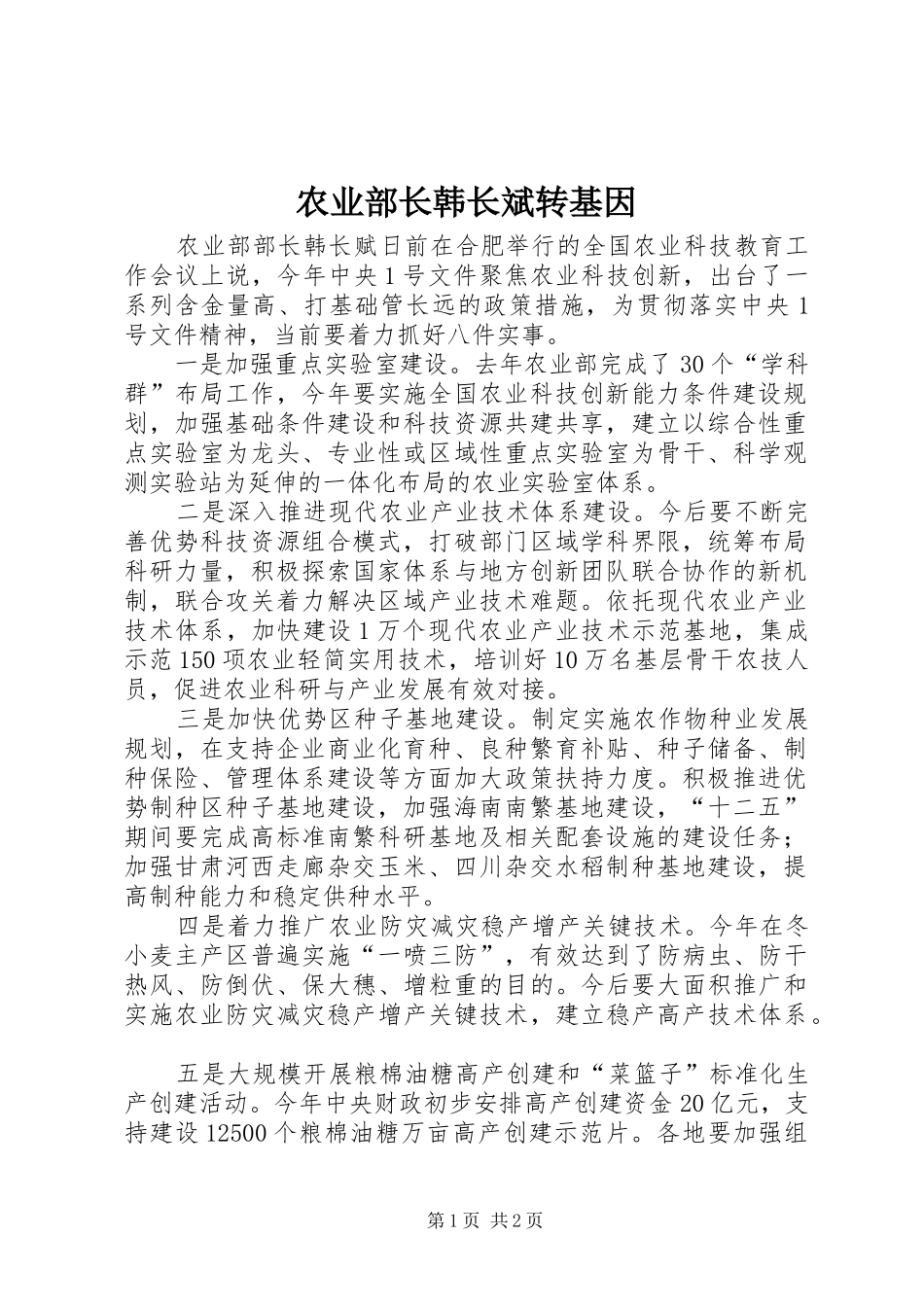 农业部长韩长斌转基因

农业部部长韩长赋日前在合肥举行的全国农业科技教育工作会议上说，今年中央1号文件聚焦农业科技创新，出台了一系列含金量高、打基础管长远的政策措施，为贯彻落实中央1号文件精神，当前要着力抓好八件实事。

一是加强重点实验室建设。去年农业部完成了30个“学科群”布局工作，今年要实施全国农业科技创新能力条件建设规划，加强基础条件建设和科技资源共建共享，建立以综合性重点实验室为龙头、专业性或区域性重点实验室为骨干、科学观测实验站为延伸的一体化布局的农业实验室体系。

二是深入推进现代农业产业技术体系建设。今后要不断完善优势科技资源组合模式，打破部门区域学科界限，统筹布局科研力量，积极探索国家体系与地方创新团队联合协作的新机制，联合攻关着力解决区域产业技术难题。依托现代农业产业技术体系，加快建设1万个现代农业产业技术示范基地，集成示范150项农业轻简实用技术，培训好10万名基层骨干农技人员，促进农业科研与产业发展有效对接。

三是加快优势区种子基地建设。制定实施农作物种业发展规划，在支持企业商业化育种、良种繁育补贴、种子储备、制种保险、管理体系建设等方面加大政策扶持力度。积极推进优势制种区种子基地建设，加强海南南繁基地建设，“十二五”期间要完成高标准南繁科研基地及相关配套设施的建设任务；加强甘肃河西走廊杂交玉米、四川杂交水稻制种基地建设，提高制种能力和稳定供种水平。

四是着力推广农业防灾减灾稳产增产关键技术。今年在冬小麦主产区普遍实施“一喷三防”，有效达到了防病虫、防干热风、防倒伏、保大穗、增粒重的目的。今后要大面积推广和实施农业防灾减灾稳产增产关键技术，建立稳产高产技术体系。

五是大规模开展粮棉油糖高产创建和“菜篮子”标准化生产创建活动。今年中央财政初步安排高产创建资金20亿元，支持建设12500个粮棉油糖万亩高产创建示范片。各地要加强组

第1页 共2页